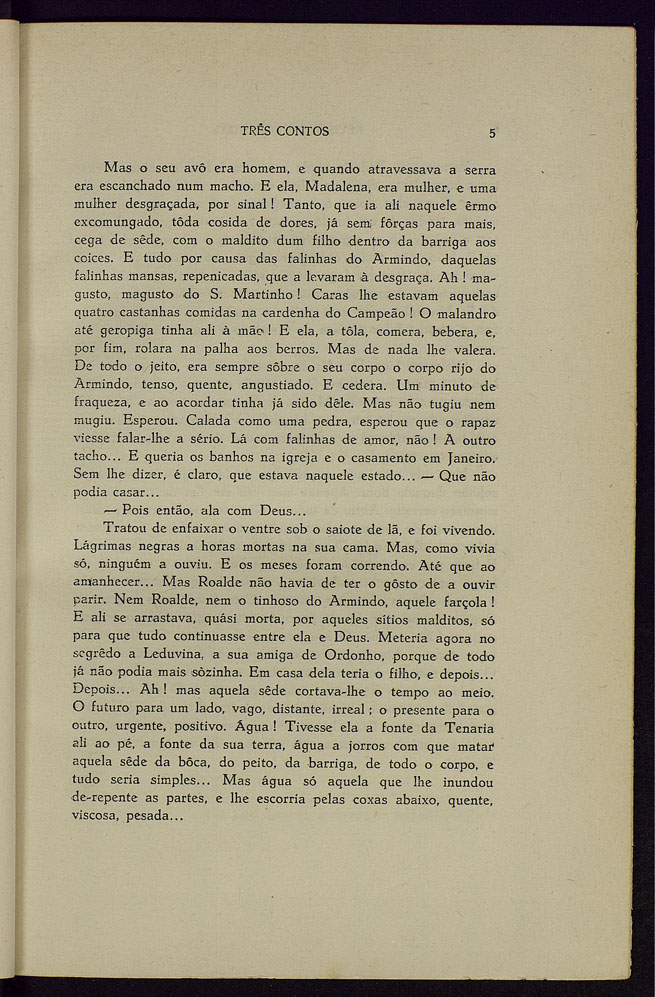 TRÊS CONTOS 5

Mas o seu avô era homem, e quando atravessava a serra era escanchado num macho. E ela, Madalena, era mulher, e uma mulher desgraçada, por sinal! Tanto, que ia ali naquele êrmo excomungado, tôda cosida de dores, já sem fôrças para mais, cega de sêde, com o maldito dum filho dentro da barriga aos coices. E tudo por causa das falinhas do Armindo, daquelas falinhas mansas, repenicadas, que a levaram à desgraça. Ah! magusto, magusto do S. Martinho! Caras lhe estavam aquelas quatro castanhas comidas na cardenha do Campeão! O malandro até geropiga tinha ali à mão! E ela, a tôla, comera, bebera, e, por fim, rolara na palha aos berros. Mas de nada lhe valera. De todo o jeito, era sempre sôbre o seu corpo o corpo rijo do Armindo, tenso, quente, angustiado. E cedera. Um minuto de fraqueza, e ao acordar tinha já sido dêle. Mas não tugiu nem mugiu. Esperou. Calada como uma pedra, esperou que o rapaz viesse falar-lhe a sério. Lá com falinhas de amor, não! A outro tacho... E queria os banhos na igreja e o casamento em Janeiro. Sem lhe dizer, é claro, que estava naquele estado... — Que não podia casar...

— Pois então, ala com Deus...

Tratou de enfaixar o ventre sob o saiote de lã, e foi vivendo. Lágrimas negras a horas mortas na sua cama. Mas, como vivia só, ninguém a ouviu. E os meses foram correndo. Até que ao amanhecer... Mas Roalde não havia de ter o gôsto de a ouvir parir. Nem Roalde, nem o tinhoso do Armindo, aquele farçola! E ali se arrastava, quási morta, por aqueles sítios malditos, só para que tudo continuasse entre ela e Deus. Meteria agora no segrêdo a Leduvina, a sua amiga de Ordonho, porque de todo já não podia mais sòzinha. Em casa dela teria o filho, e depois... Depois... Ah! mas aquela sêde cortava-lhe o tempo ao meio. O futuro para um lado, vago, distante, irreal; o presente para o outro, urgente, positivo. Água! Tivesse ela a fonte da Tenaria ali ao pé, a fonte da sua terra, água a jorros com que matar aquela sêde da bôca, do peito, da barriga, de todo o corpo, e tudo seria simples... Mas água só aquela que lhe inundou de-repente as partes, e lhe escorria pelas coxas abaixo, quente, viscosa, pesada...